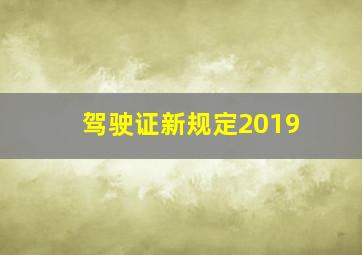 驾驶证新规定2019